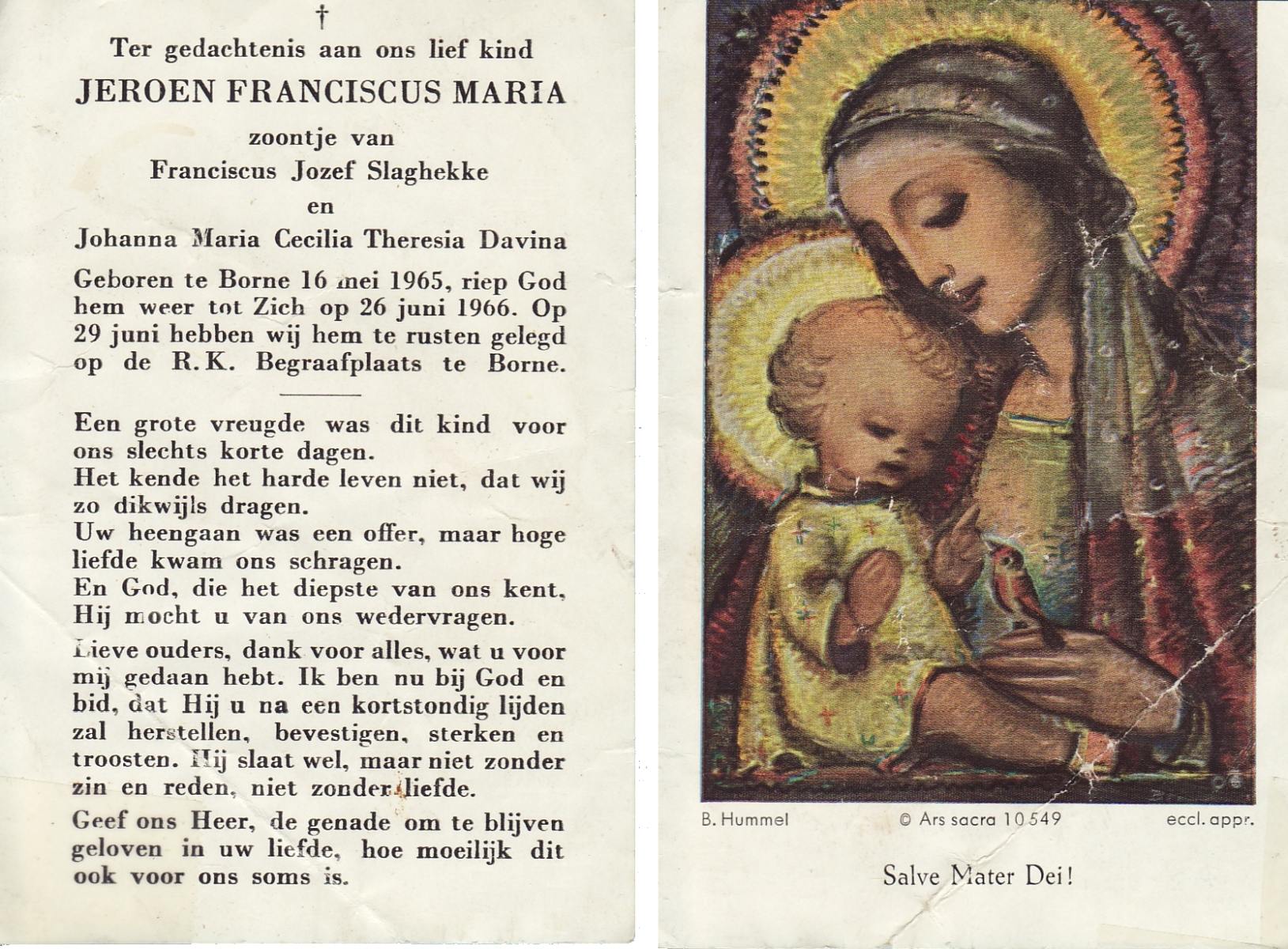 †

Ter gedachtenis aan ons lief kind

JEROEN FRANCISCUS MARIA

zoontje van

Franciscus Jozef Slaghekke

en

Johanna Maria Cecilia Theresia Davina

Geboren te Borne 16 mei 1965, riep God hem weer tot Zich op 26 juni 1966. Op 29 juni hebben wij hem te rusten gelegd op de R.K. Begraafplaats te Borne.

Een grote vreugde was dit kind voor ons slechts korte dagen.
Het kende het harde leven niet, dat wij zo dikwijls dragen.
Uw heengaan was een offer, maar hoge liefde kwam ons schragen.
En God, die het diepste van ons kent, Hij mocht u van ons wedervragen.

Lieve ouders, dank voor alles, wat u voor mij gedaan hebt. Ik ben nu bij God en bid, dat Hij u na een kortstondig lijden zal herstellen, bevestigen, sterken en troosten. Hij slaat wel, maar niet zonder zin en reden, niet zonder liefde.

Geef ons Heer, de genade om te blijven geloven in uw liefde, hoe moeilijk dit ook voor ons soms is.

B. Hummel © Ars sacra 10549 eccl. appr.

Salve Mater Dei!